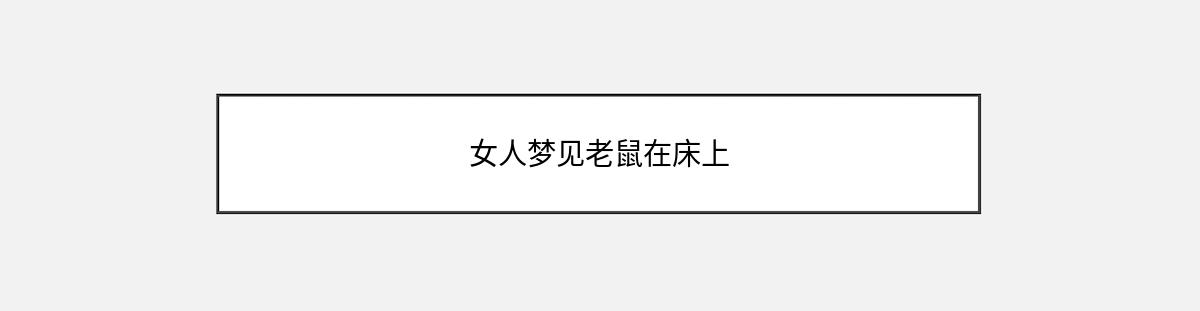 女人梦见老鼠在床上